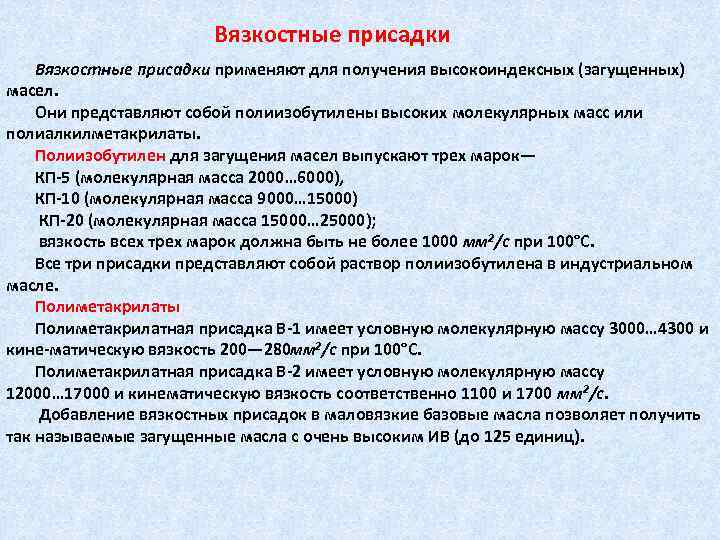 Вязкостные присадки

Вязкостные присадки применяют для получения высокоиндексных (загущенных) масел.

Они представляют собой полиизобутилены высоких молекулярных масс или полиалкилметакрилаты.

Полиизобутилен для загущения масел выпускают трех марок—

КП-5 (молекулярная масса 2000…6000),

КП-10 (молекулярная масса 9000…15000)

КП-20 (молекулярная масса 15000…25000);

вязкость всех трех марок должна быть не более 1000 $мм^2/с$ при 100°С.

Все три присадки представляют собой раствор полиизобутилена в индустриальном масле.

Полиметакрилаты

Полиметакрилатная присадка В-1 имеет условную молекулярную массу 3000…4300 и кине-матическую вязкость 200—280$мм^2/с$ при 100°С.

Полиметакрилатная присадка В-2 имеет условную молекулярную массу 12000…17000 и кинематическую вязкость соответственно 1100 и 1700 $мм^2/с$.

Добавление вязкостных присадок в маловязкие базовые масла позволяет получить так называемые загущенные масла с очень высоким ИВ (до 125 единиц).